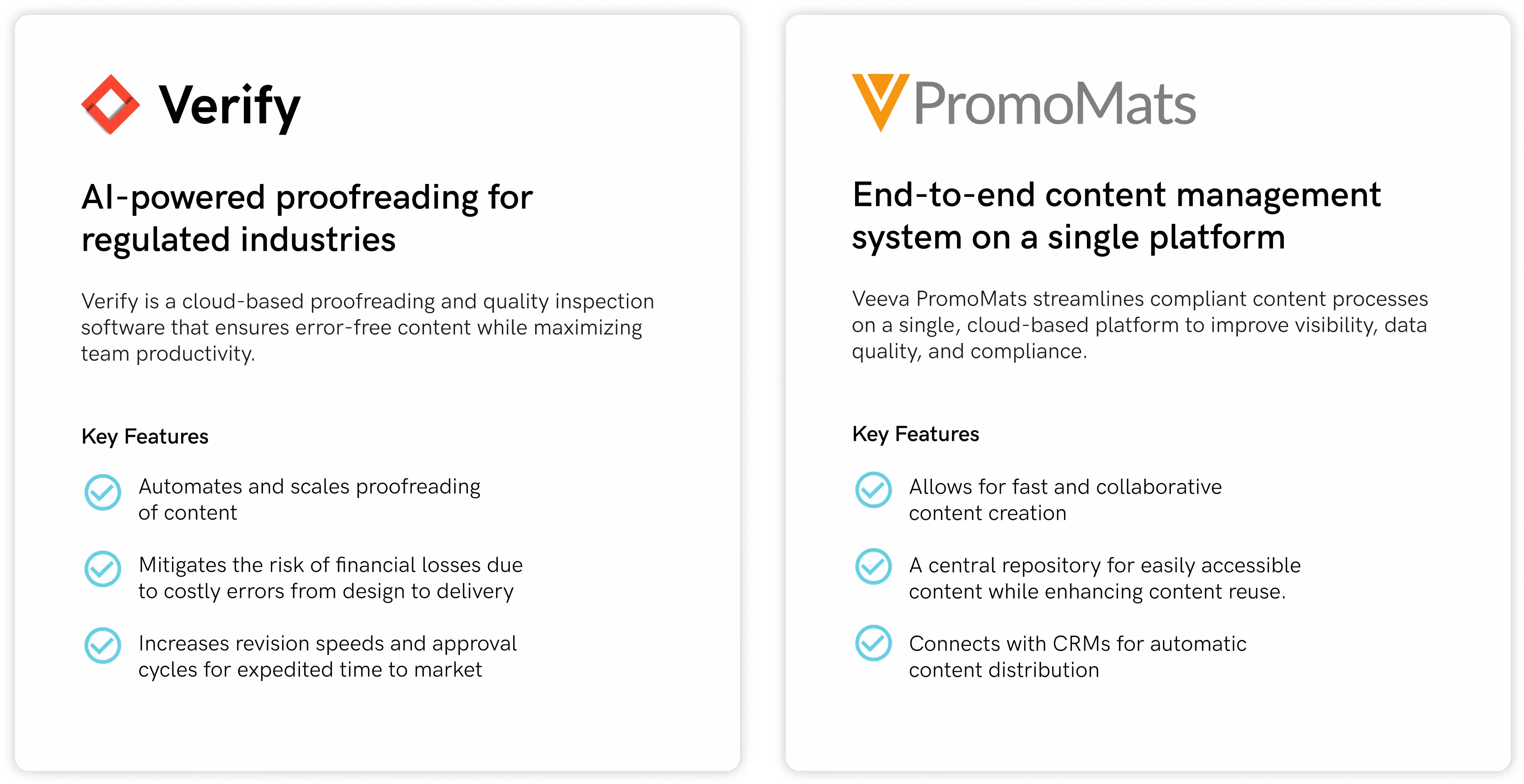 Verify

AI-powered proofreading for regulated industries

Verify is a cloud-based proofreading and quality inspection software that ensures error-free content while maximizing team productivity.

Key Features

Automates and scales proofreading of content

Mitigates the risk of financial losses due to costly errors from design to delivery

Increases revision speeds and approval cycles for expedited time to market

PromoMats

End-to-end content management system on a single platform

Veeva PromoMats streamlines compliant content processes on a single, cloud-based platform to improve visibility, data quality, and compliance.

Key Features

Allows for fast and collaborative content creation

A central repository for easily accessible content while enhancing content reuse.

Connects with CRMs for automatic content distribution